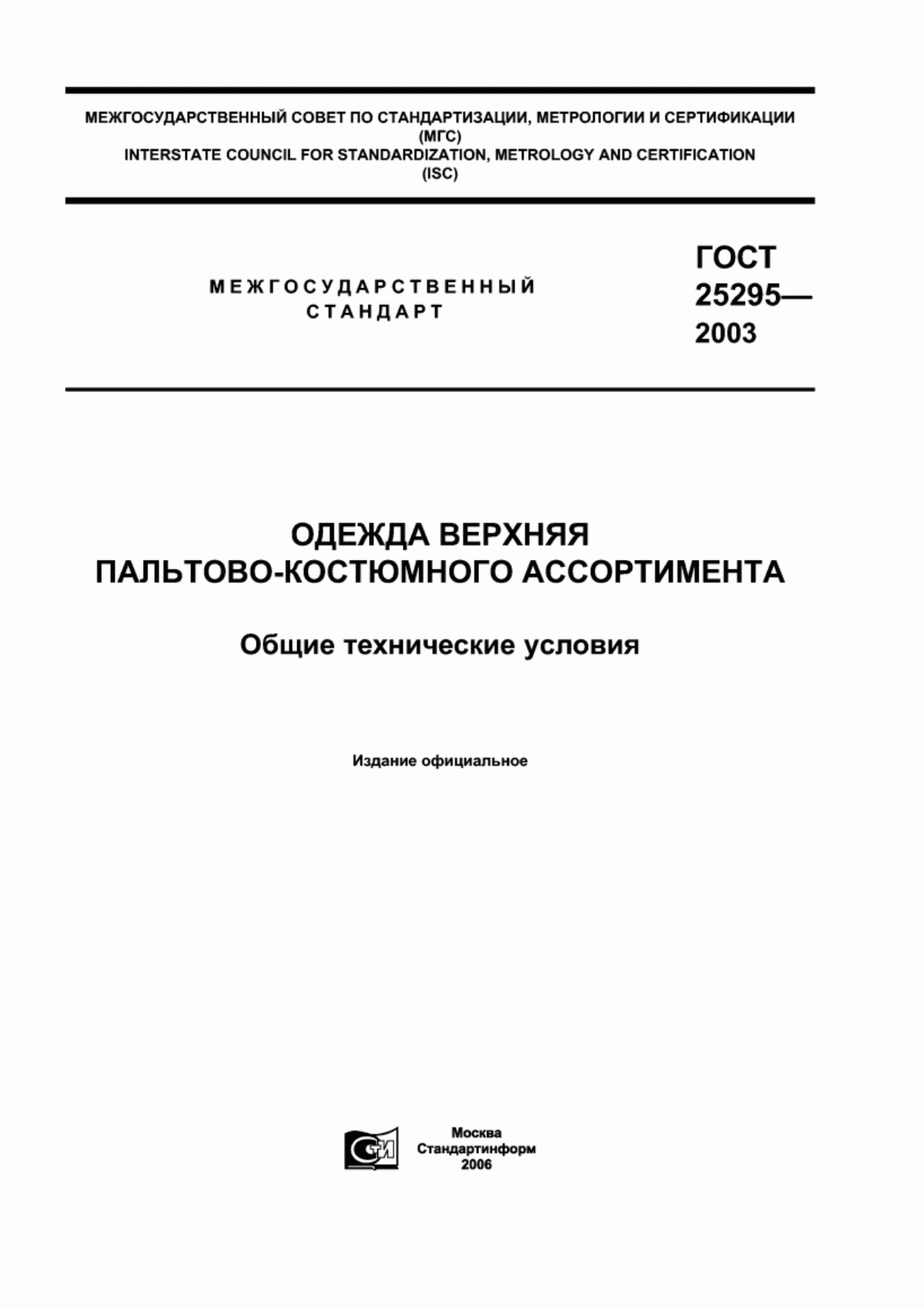 МЕЖГОСУДАРСТВЕННЫЙ СОВЕТ ПО СТАНДАРТИЗАЦИИ, МЕТРОЛОГИИ И СЕРТИФИКАЦИИ
(МГС)
INTERSTATE COUNCIL FOR STANDARDIZATION, METROLOGY AND CERTIFICATION
(ISC)

МЕЖГОСУДАРСТВЕННЫЙ
СТАНДАРТ

ГОСТ
25295—
2003

ОДЕЖДА ВЕРХНЯЯ
ПАЛЬТОВО-КОСТЮМНОГО АССОРТИМЕНТА

Общие технические условия

Издание официальное

СТИ

Москва
Стандартинформ
2006